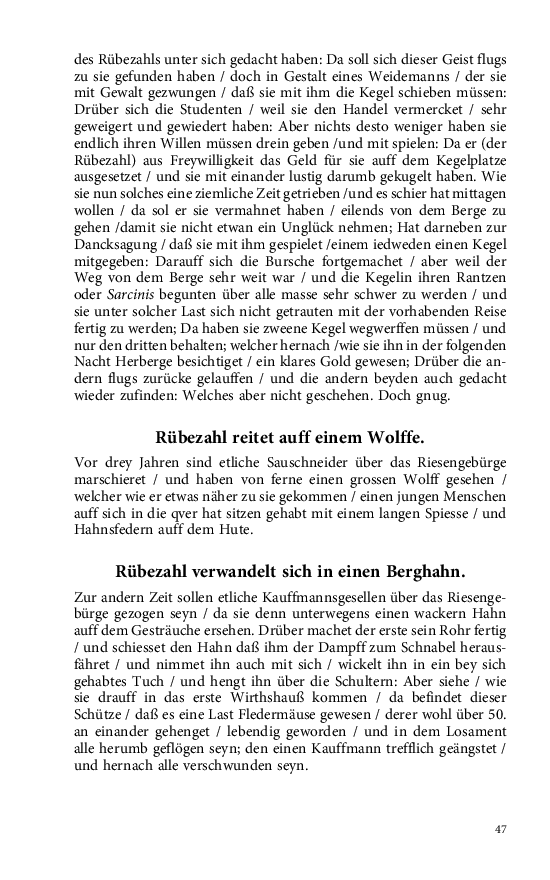 des Rübezahls unter sich gedacht haben: Da soll sich dieser Geist flugs zu sie gefunden haben / doch in Gestalt eines Weidemanns / der sie mit Gewalt gezwungen / daß sie mit ihm die Kegel schieben müssen: Drüber sich die Studenten / weil sie den Handel vermercket / sehr geweigert und gewiedert haben: Aber nichts desto weniger haben sie endlich ihren Willen müssen drein geben /und mit spielen: Da er (der Rübezahl) aus Freywilligkeit das Geld für sie auff dem Kegelplatze ausgesetzet / und sie mit einander lustig darumb gekugelt haben. Wie sie nun solches eine ziemliche Zeit getrieben /und es schier hat mittagen wollen / da sol er sie vermahnet haben / eilends von dem Berge zu gehen /damit sie nicht etwan ein Unglück nehmen; Hat darneben zur Dancksagung / daß sie mit ihm gespielet /einem iedweden einen Kegel mitgegeben: Darauff sich die Bursche fortgemachet / aber weil der Weg von dem Berge sehr weit war / und die Kegelin ihren Rantzen oder Sarcinis begunten über alle masse sehr schwer zu werden / und sie unter solcher Last sich nicht getrauten mit der vorhabenden Reise fertig zu werden; Da haben sie zweene Kegel wegwerffen müssen / und nur den dritten behalten; welcher hernach /wie sie ihn in der folgenden Nacht Herberge besichtiget / ein klares Gold gewesen; Drüber die andern flugs zurücke gelauffen / und die andern beyden auch gedacht wieder zufinden: Welches aber nicht geschehen. Doch gnug.

Rübezahl reitet auff einem Wolffe.

Vor drey Jahren sind etliche Sauschneider über das Riesengebürge marschieret / und haben von ferne einen grossen Wolff gesehen / welcher wie er etwas näher zu sie gekommen / einen jungen Menschen auff sich in die qver hat sitzen gehabt mit einem langen Spiesse / und Hahnsfedern auff dem Hute.

Rübezahl verwandelt sich in einen Berghahn.

Zur andern Zeit sollen etliche Kauffmannsgesellen über das Riesengebürge gezogen seyn / da sie denn unterwegens einen wackern Hahn auff dem Gesträuche ersehen. Drüber machet der erste sein Rohr fertig / und schiesset den Hahn daß ihm der Dampff zum Schnabel herausfähret / und nimmet ihn auch mit sich / wickelt ihn in ein bey sich gehabtes Tuch / und hengt ihn über die Schultern: Aber siehe / wie sie drauff in das erste Wirthshauß kommen / da befindet dieser Schütze / daß es eine Last Fledermäuse gewesen / derer wohl über 50. an einander gehenget / lebendig geworden / und in dem Losament alle herumb geflögen seyn; den einen Kauffmann trefflich geängstet / und hernach alle verschwunden seyn.

47